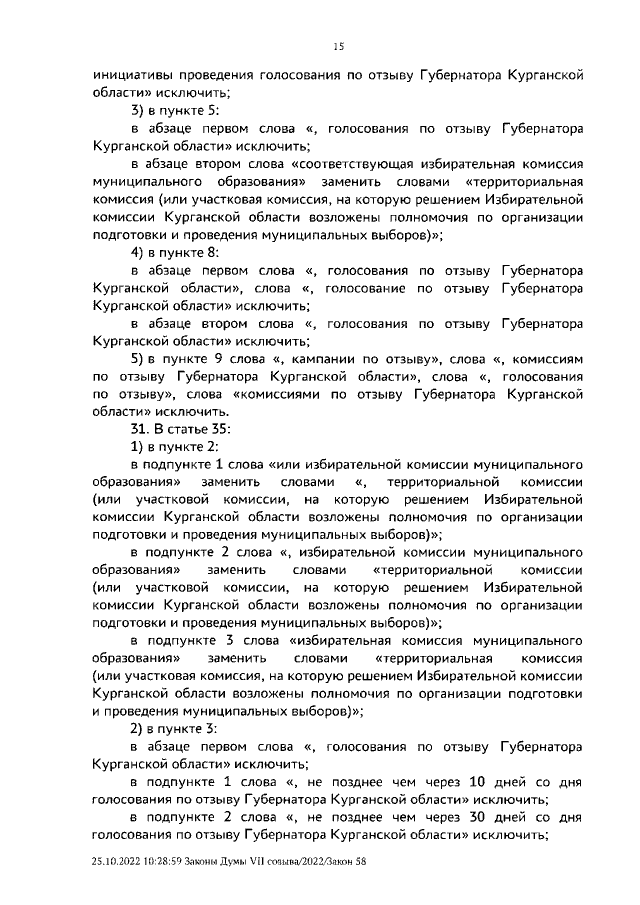 15

инициативы проведения голосования по отзыву Губернатора Курганской области» исключить;

3) в пункте 5:

в абзаце первом слова «, голосования по отзыву Губернатора Курганской области» исключить;

в абзаце втором слова «соответствующая избирательная комиссия муниципального образования» заменить словами «территориальная комиссия (или участковая комиссия, на которую решением Избирательной комиссии Курганской области возложены полномочия по организации подготовки и проведения муниципальных выборов)»;

4) в пункте 8:

в абзаце первом слова «, голосования по отзыву Губернатора Курганской области», слова «, голосование по отзыву Губернатора Курганской области» исключить;

в абзаце втором слова «, голосования по отзыву Губернатора Курганской области» исключить;

5) в пункте 9 слова «, кампании по отзыву», слова «, комиссиям по отзыву Губернатора Курганской области», слова «, голосования по отзыву», слова «комиссиями по отзыву Губернатора Курганской области» исключить.

31. В статье 35:

1) в пункте 2:

в подпункте 1 слова «или избирательной комиссии муниципального образования» заменить словами «, территориальной комиссии (или участковой комиссии, на которую решением Избирательной комиссии Курганской области возложены полномочия по организации подготовки и проведения муниципальных выборов)»;

в подпункте 2 слова «, избирательной комиссии муниципального образования» заменить словами «территориальной комиссии (или участковой комиссии, на которую решением Избирательной комиссии Курганской области возложены полномочия по организации подготовки и проведения муниципальных выборов)»;

в подпункте 3 слова «избирательная комиссия муниципального образования» заменить словами «территориальная комиссия (или участковая комиссия, на которую решением Избирательной комиссии Курганской области возложены полномочия по организации подготовки и проведения муниципальных выборов)»;

2) в пункте 3:

в абзаце первом слова «, голосования по отзыву Губернатора Курганской области» исключить;

в подпункте 1 слова «, не позднее чем через 10 дней со дня голосования по отзыву Губернатора Курганской области» исключить;

в подпункте 2 слова «, не позднее чем через 30 дней со дня голосования по отзыву Губернатора Курганской области» исключить;

25.10.2022 10:28:59 Законы Думы VII созыва/2022/Закон 58